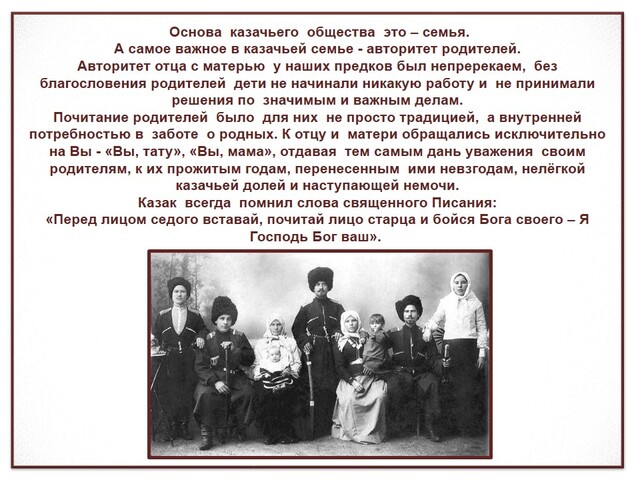 Основа казачьего общества это – семья.
А самое важное в казачьей семье - авторитет родителей.
Авторитет отца с матерью у наших предков был непререкаем, без благословения родителей дети не начинали никакую работу и не принимали решения по значимым и важным делам.
Почитание родителей было для них не просто традицией, а внутренней потребностью в заботе о родных. К отцу и матери обращались исключительно на Вы - «Вы, тату», «Вы, мама», отдавая тем самым дань уважения своим родителям, к их прожитым годам, перенесенным ими невзгодам, нелёгкой казачьей долей и наступающей немочи.
Казак всегда помнил слова священного Писания:
«Перед лицом седого вставай, почитай лицо старца и бойся Бога своего – Я Господь Бог ваш».